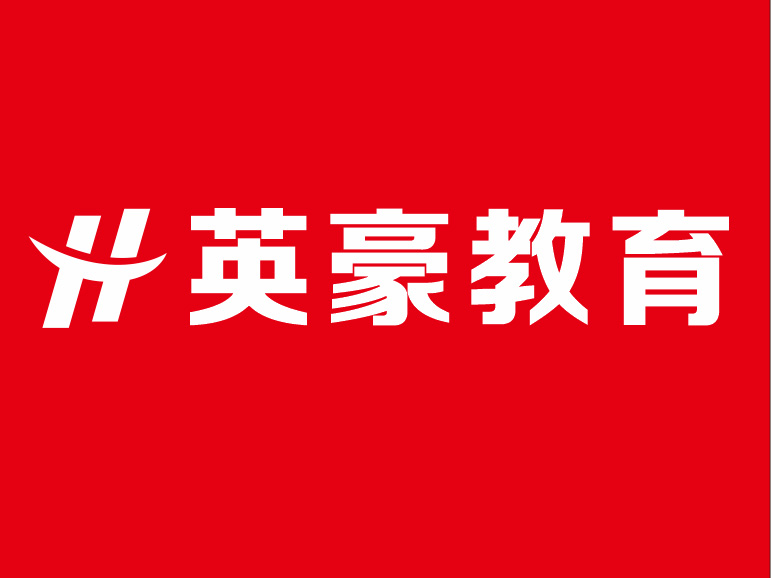 英豪教育